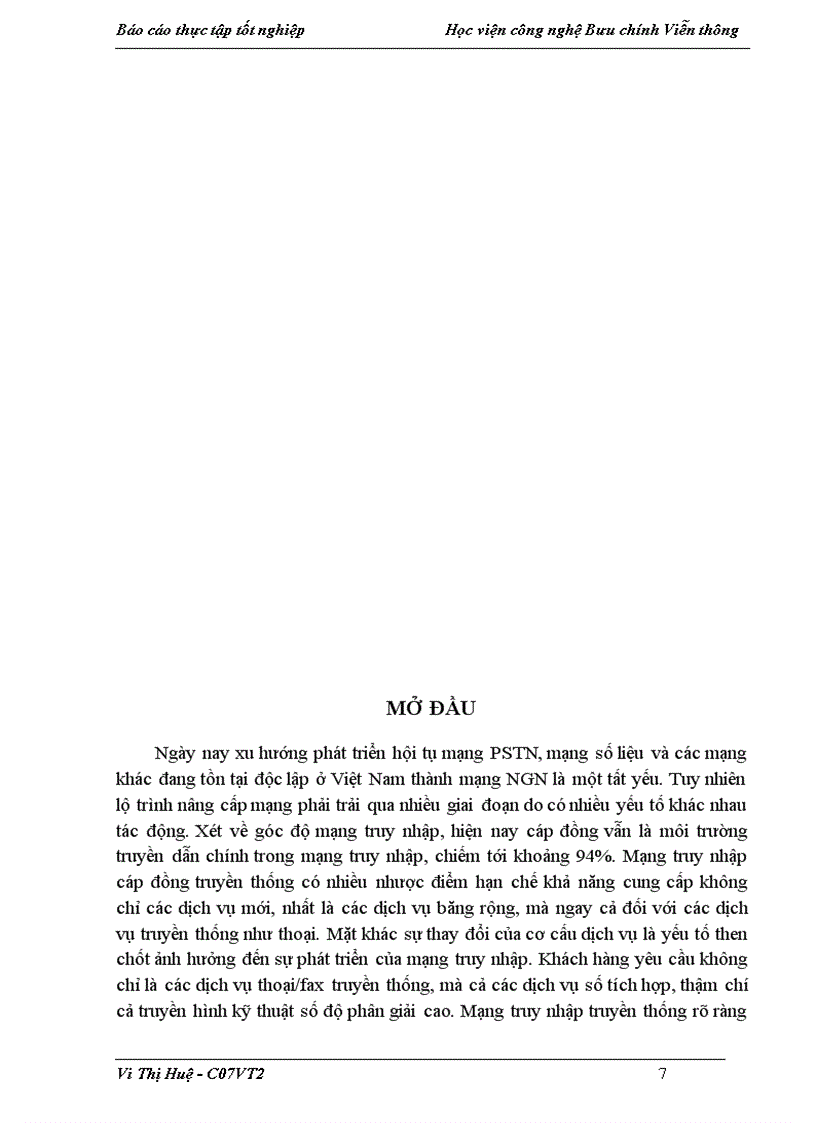 Báo cáo thực tập tốt nghiệp Học viện công nghệ Bưu chính Viễn thông

MỞ ĐẦU

Ngày nay xu hướng phát triển hội tụ mạng PSTN, mạng số liệu và các mạng khác đang tồn tại độc lập ở Việt Nam thành mạng NGN là một tất yếu. Tuy nhiên lộ trình nâng cấp mạng phải trải qua nhiều giai đoạn do có nhiều yếu tố khác nhau tác động. Xét về góc độ mạng truy nhập, hiện nay cáp đồng vẫn là môi trường truyền dẫn chính trong mạng truy nhập, chiếm tới khoảng 94%. Mạng truy nhập cáp đồng truyền thống có nhiều nhược điểm hạn chế khả năng cung cấp không chỉ các dịch vụ mới, nhất là các dịch vụ băng rộng, mà ngay cả đối với các dịch vụ truyền thống như thoại. Mặt khác sự thay đổi của cơ cấu dịch vụ là yếu tố then chốt ảnh hưởng đến sự phát triển của mạng truy nhập. Khách hàng yêu cầu không chỉ là các dịch vụ thoại/fax truyền thống, mà cả các dịch vụ số tích hợp, thậm chí cả truyền hình kỹ thuật số độ phân giải cao. Mạng truy nhập truyền thống rõ ràng

Vi Thị Huệ - C07VT2 7